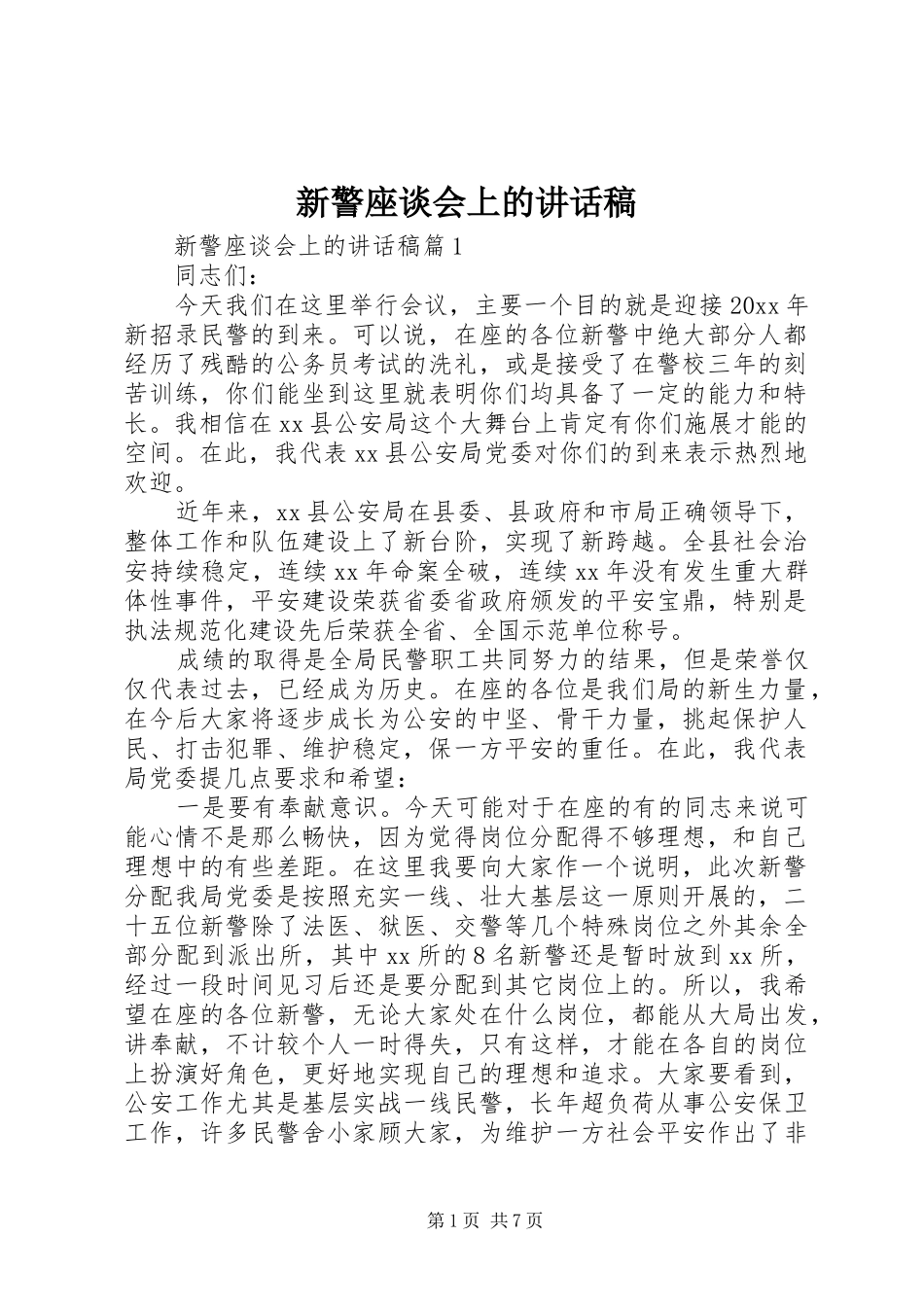 新警座谈会上的讲话稿

新警座谈会上的讲话稿篇1

同志们：

今天我们在这里举行会议，主要一个目的就是迎接20xx年新招录民警的到来。可以说，在座的各位新警中绝大部分人都经历了残酷的公务员考试的洗礼，或是接受了在警校三年的刻苦训练，你们能坐到这里就表明你们均具备了一定的能力和特长。我相信在xx县公安局这个大舞台上肯定有你们施展才能的空间。在此，我代表xx县公安局党委对你们的到来表示热烈地欢迎。

近年来，xx县公安局在县委、县政府和市局正确领导下，整体工作和队伍建设上了新台阶，实现了新跨越。全县社会治安持续稳定，连续xx年命案全破，连续xx年没有发生重大群体性事件，平安建设荣获省委省政府颁发的平安宝鼎，特别是执法规范化建设先后荣获全省、全国示范单位称号。

成绩的取得是全局民警职工共同努力的结果，但是荣誉仅仅代表过去，已经成为历史。在座的各位是我们局的新生力量，在今后大家将逐步成长为公安的中坚、骨干力量，挑起保护人民、打击犯罪、维护稳定，保一方平安的重任。在此，我代表局党委提几点要求和希望：

一是要有奉献意识。今天可能对于在座的有的同志来说可能心情不是那么畅快，因为觉得岗位分配得不够理想，和自己理想中的有些差距。在这里我要向大家作一个说明，此次新警分配我局党委是按照充实一线、壮大基层这一原则开展的，二十五位新警除了法医、狱医、交警等几个特殊岗位之外其余全部分配到派出所，其中xx所的8名新警还是暂时放到xx所，经过一段时间见习后还是要分配到其它岗位上的。所以，我希望在座的各位新警，无论大家处在什么岗位，都能从大局出发，讲奉献，不计较个人一时得失，只有这样，才能在各自的岗位上扮演好角色，更好地实现自己的理想和追求。大家要看到，公安工作尤其是基层实战一线民警，长年超负荷从事公安保卫工作，许多民警舍小家顾大家，为维护一方社会平安作出了非

第1页 共7页